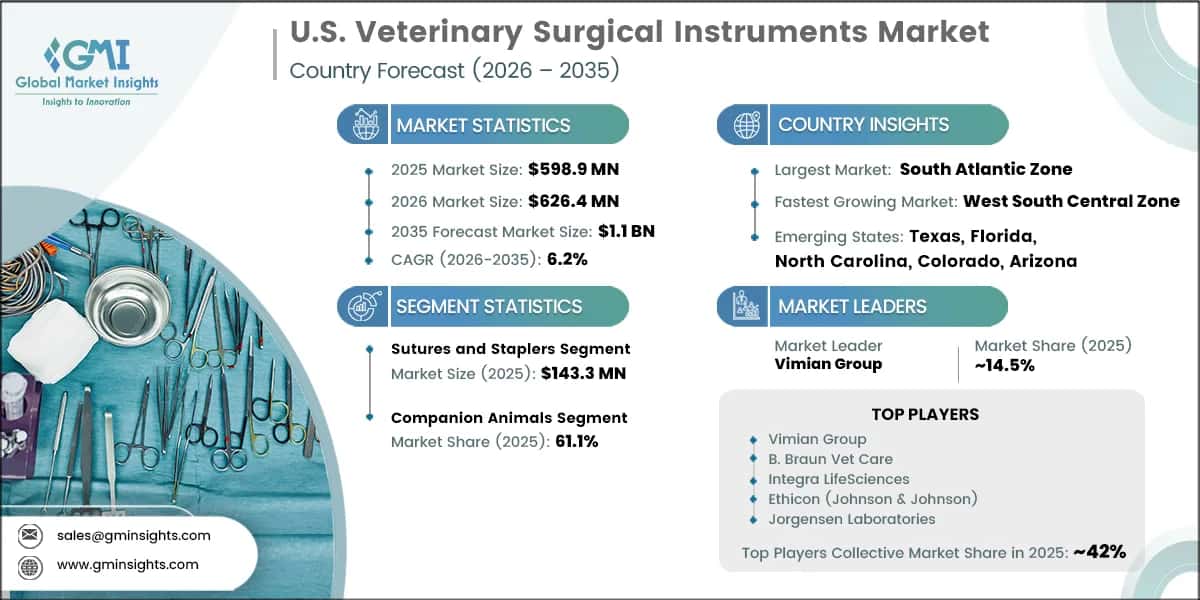 GMI
Global Market Insights
Insights to Innovation

U.S. Veterinary Surgical Instruments Market
Country Forecast (2026 – 2035)

MARKET STATISTICS
2025 Market Size: $598.9 MN
2026 Market Size: $626.4 MN
2035 Forecast Market Size: $1.1 BN
CAGR (2026-2035): 6.2%

SEGMENT STATISTICS
Sutures and Staplers Segment
Market Size (2025): $143.3 MN
Companion Animals Segment
Market Share (2025): 61.1%

COUNTRY INSIGHTS
Largest Market: South Atlantic Zone
Fastest Growing Market: West South Central Zone
Emerging States: Texas, Florida, North Carolina, Colorado, Arizona

MARKET LEADERS
Market Leader
Vimian Group
Market Share (2025)
~14.5%

TOP PLAYERS
Vimian Group
B. Braun Vet Care
Integra LifeSciences
Ethicon (Johnson & Johnson)
Jorgensen Laboratories
Top Players Collective Market Share in 2025: ~42%

sales@gminsights.com
www.gminsights.com